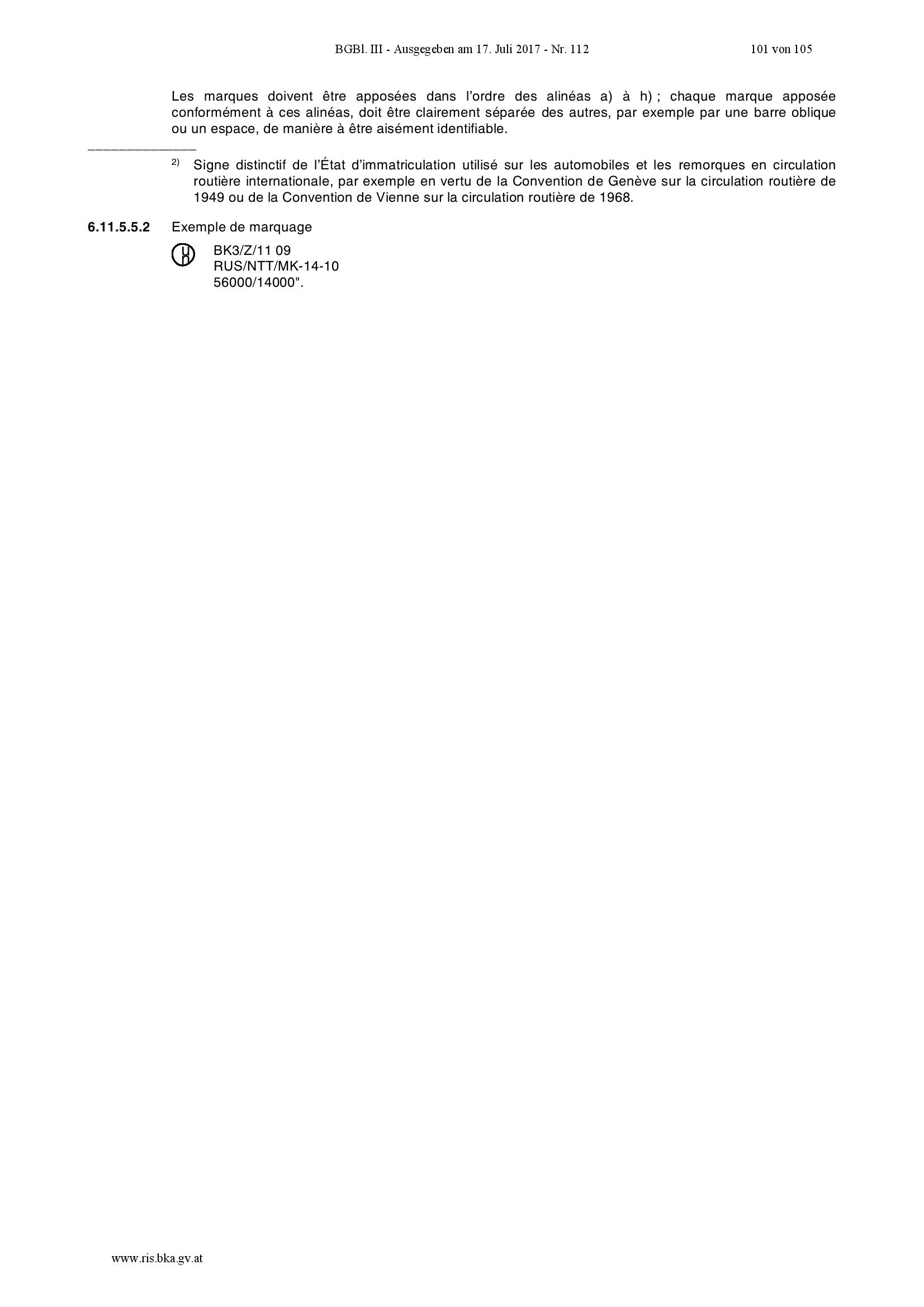 BGBl. III - Ausgegeben am 17. Juli 2017 - Nr. 112 101 von 105

Les marques doivent être apposées dans l'ordre des alinéas a) à h) ; chaque marque apposée conformément à ces alinéas, doit être clairement séparée des autres, par exemple par une barre oblique ou un espace, de manière à être aisément identifiable.

$^{2)}$ Signe distinctif de l'État d'immatriculation utilisé sur les automobiles et les remorques en circulation routière internationale, par exemple en vertu de la Convention de Genève sur la circulation routière de 1949 ou de la Convention de Vienne sur la circulation routière de 1968.

6.11.5.5.2 Exemple de marquage

BK3/Z/11 09
RUS/NTT/MK-14-10
56000/14000".

www.ris.bka.gv.at